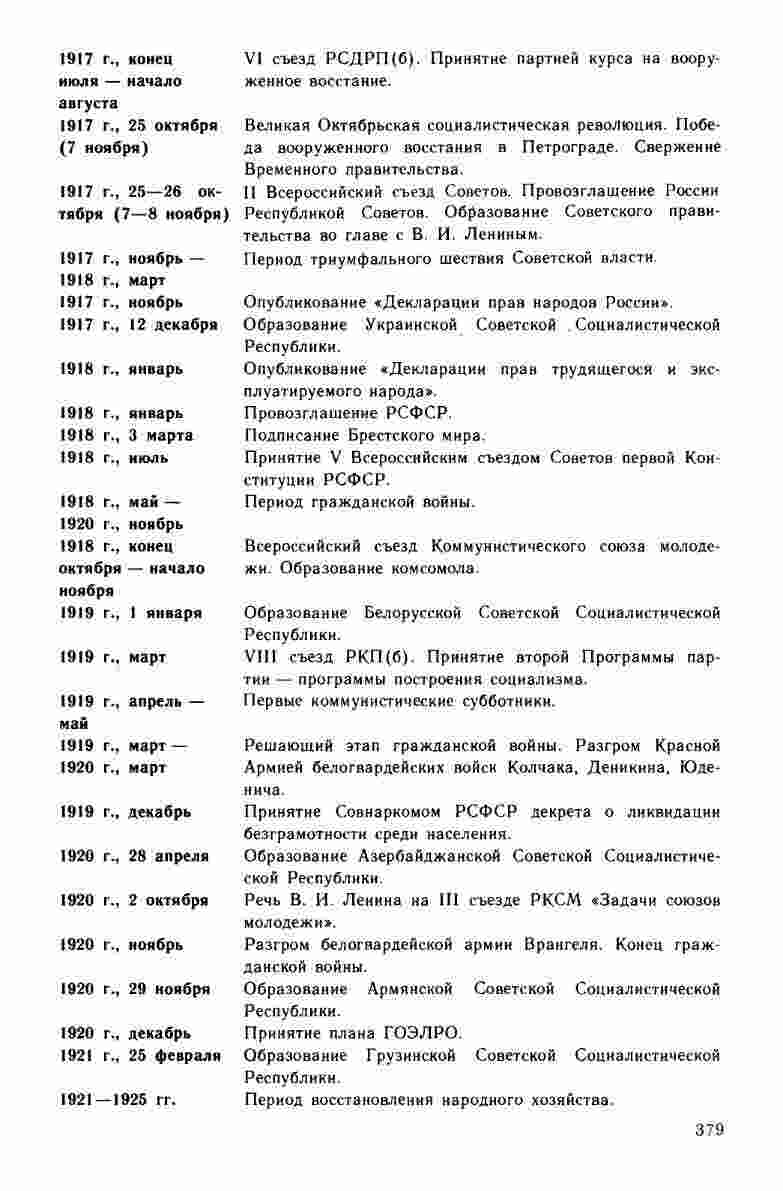 | | |
|---|---|
| 1917 г., конец июля — начало августа | VI съезд РСДРП(б). Принятие партией курса на вооруженное восстание. |
| 1917 г., 25 октября (7 ноября) | Великая Октябрьская социалистическая революция. Победа вооруженного восстания в Петрограде. Свержение Временного правительства. |
| 1917 г., 25—26 октября (7—8 ноября) | II Всероссийский съезд Советов. Провозглашение России Республикой Советов. Образование Советского правительства во главе с В. И. Лениным. |
| 1917 г., ноябрь — 1918 г., март | Период триумфального шествия Советской власти. |
| 1917 г., ноябрь | Опубликование «Декларации прав народов России». |
| 1917 г., 12 декабря | Образование Украинской Советской Социалистической Республики. |
| 1918 г., январь | Опубликование «Декларации прав трудящегося и эксплуатируемого народа». |
| 1918 г., январь | Провозглашение РСФСР. |
| 1918 г., 3 марта | Подписание Брестского мира. |
| 1918 г., июль | Принятие V Всероссийским съездом Советов первой Конституции РСФСР. |
| 1918 г., май — 1920 г., ноябрь | Период гражданской войны. |
| 1918 г., конец октября — начало ноября | Всероссийский съезд Коммунистического союза молодежи. Образование комсомола. |
| 1919 г., 1 января | Образование Белорусской Советской Социалистической Республики. |
| 1919 г., март | VIII съезд РКП(б). Принятие второй Программы партии — программы построения социализма. |
| 1919 г., апрель — май | Первые коммунистические субботники. |
| 1919 г., март — 1920 г., март | Решающий этап гражданской войны. Разгром Красной Армией белогвардейских войск Колчака, Деникина, Юденича. |
| 1919 г., декабрь | Принятие Совнаркомом РСФСР декрета о ликвидации безграмотности среди населения. |
| 1920 г., 28 апреля | Образование Азербайджанской Советской Социалистической Республики. |
| 1920 г., 2 октября | Речь В. И. Ленина на III съезде РКСМ «Задачи союзов молодежи». |
| 1920 г., ноябрь | Разгром белогвардейской армии Врангеля. Конец гражданской войны. |
| 1920 г., 29 ноября | Образование Армянской Советской Социалистической Республики. |
| 1920 г., декабрь | Принятие плана ГОЭЛРО. |
| 1921 г., 25 февраля | Образование Грузинской Советской Социалистической Республики. |
| 1921—1925 гг. | Период восстановления народного хозяйства. |

379